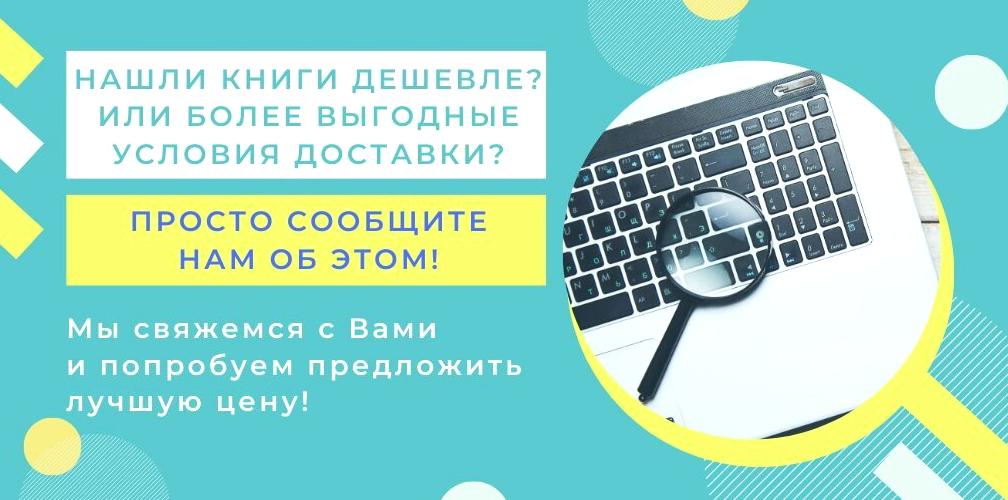 НАШЛИ КНИГИ ДЕШЕВЛЕ? ИЛИ БОЛЕЕ ВЫГОДНЫЕ УСЛОВИЯ ДОСТАВКИ?

ПРОСТО СООБЩИТЕ НАМ ОБ ЭТОМ!

Мы свяжемся с Вами и попробуем предложить лучшую цену!